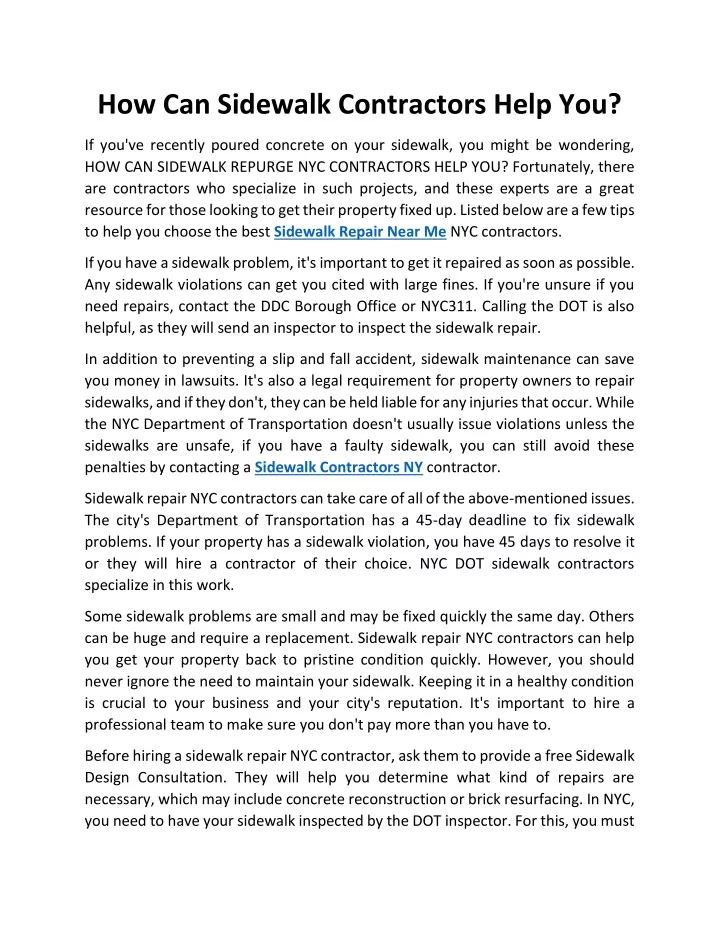 How Can Sidewalk Contractors Help You?

If you've recently poured concrete on your sidewalk, you might be wondering, HOW CAN SIDEWALK REPURGE NYC CONTRACTORS HELP YOU? Fortunately, there are contractors who specialize in such projects, and these experts are a great resource for those looking to get their property fixed up. Listed below are a few tips to help you choose the best Sidewalk Repair Near Me NYC contractors.

If you have a sidewalk problem, it's important to get it repaired as soon as possible. Any sidewalk violations can get you cited with large fines. If you're unsure if you need repairs, contact the DDC Borough Office or NYC311. Calling the DOT is also helpful, as they will send an inspector to inspect the sidewalk repair.

In addition to preventing a slip and fall accident, sidewalk maintenance can save you money in lawsuits. It's also a legal requirement for property owners to repair sidewalks, and if they don't, they can be held liable for any injuries that occur. While the NYC Department of Transportation doesn't usually issue violations unless the sidewalks are unsafe, if you have a faulty sidewalk, you can still avoid these penalties by contacting a Sidewalk Contractors NY contractor.

Sidewalk repair NYC contractors can take care of all of the above-mentioned issues. The city's Department of Transportation has a 45-day deadline to fix sidewalk problems. If your property has a sidewalk violation, you have 45 days to resolve it or they will hire a contractor of their choice. NYC DOT sidewalk contractors specialize in this work.

Some sidewalk problems are small and may be fixed quickly the same day. Others can be huge and require a replacement. Sidewalk repair NYC contractors can help you get your property back to pristine condition quickly. However, you should never ignore the need to maintain your sidewalk. Keeping it in a healthy condition is crucial to your business and your city's reputation. It's important to hire a professional team to make sure you don't pay more than you have to.

Before hiring a sidewalk repair NYC contractor, ask them to provide a free Sidewalk Design Consultation. They will help you determine what kind of repairs are necessary, which may include concrete reconstruction or brick resurfacing. In NYC, you need to have your sidewalk inspected by the DOT inspector. For this, you must